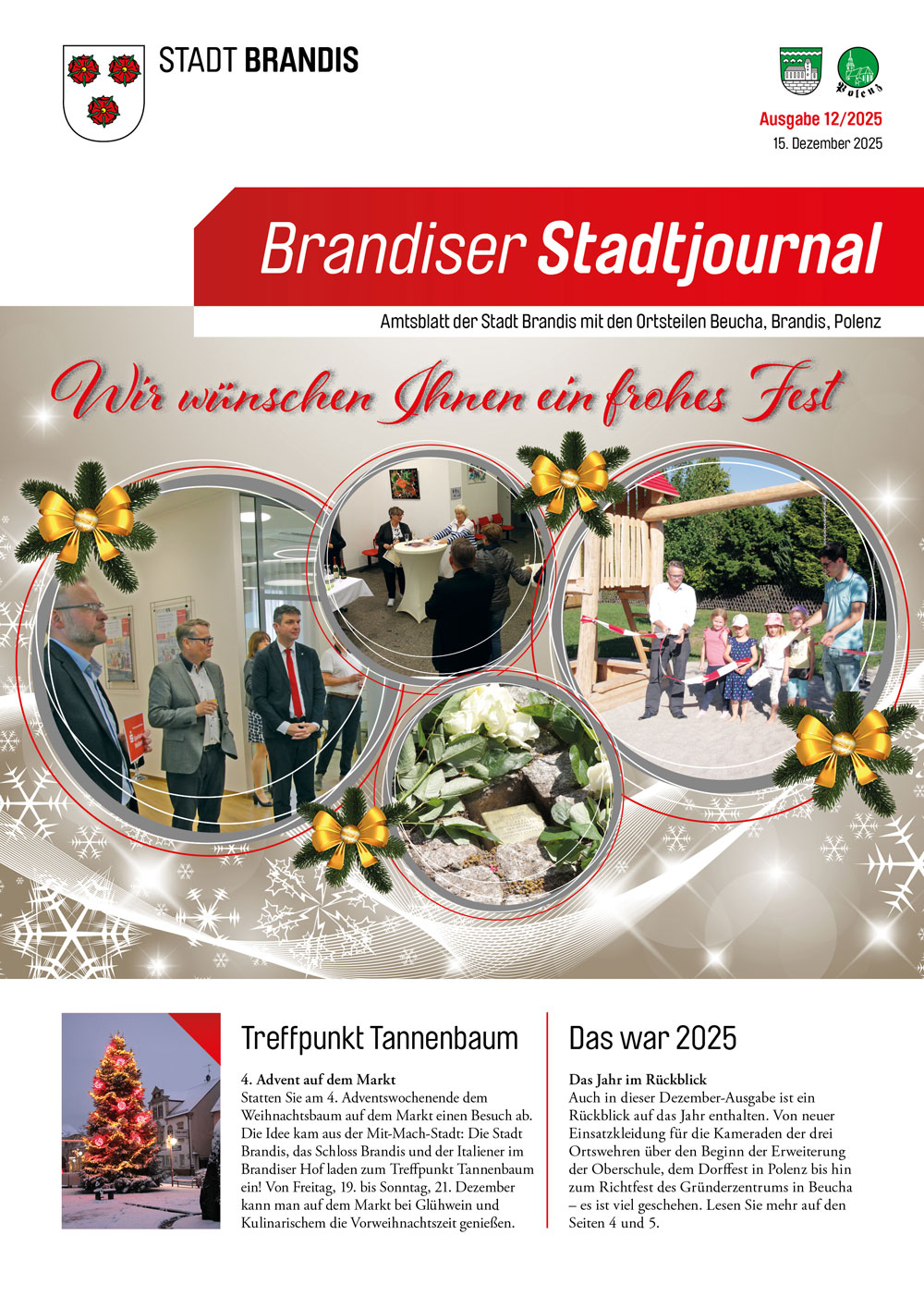 STADT BRANDIS

Polenz

Ausgabe 12/2025
15. Dezember 2025

Brandiser Stadtjournal

Amtsblatt der Stadt Brandis mit den Ortsteilen Beucha, Brandis, Polenz

Wir wünschen Ihnen ein frohes Fest

Treffpunkt Tannenbaum

4. Advent auf dem Markt
Statten Sie am 4. Adventswochenende dem Weihnachtsbaum auf dem Markt einen Besuch ab. Die Idee kam aus der Mit-Mach-Stadt: Die Stadt Brandis, das Schloss Brandis und der Italiener im Brandiser Hof laden zum Treffpunkt Tannenbaum ein! Von Freitag, 19. bis Sonntag, 21. Dezember kann man auf dem Markt bei Glühwein und Kulinarischem die Vorweihnachtszeit genießen.

Das war 2025

Das Jahr im Rückblick
Auch in dieser Dezember-Ausgabe ist ein Rückblick auf das Jahr enthalten. Von neuer Einsatzkleidung für die Kameraden der drei Ortswehren über den Beginn der Erweiterung der Oberschule, dem Dorffest in Polenz bis hin zum Richtfest des Gründerzentrums in Beucha – es ist viel geschehen. Lesen Sie mehr auf den Seiten 4 und 5.